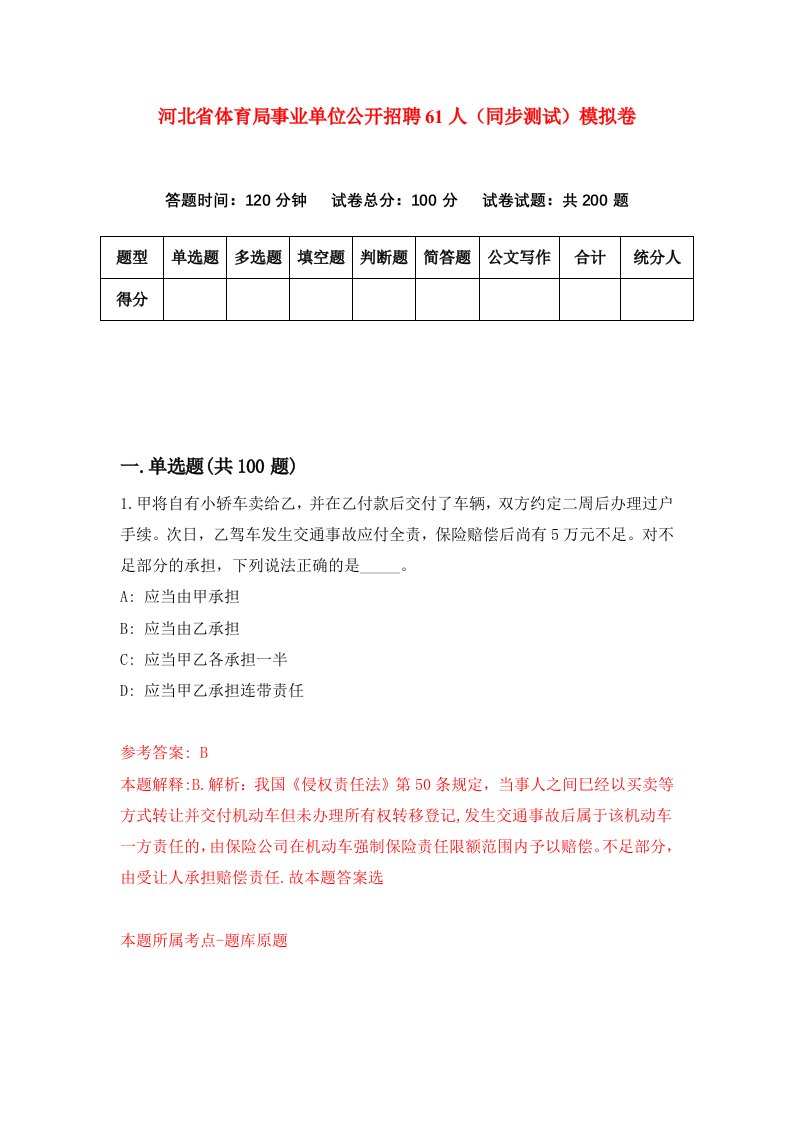 河北省体育局事业单位公开招聘61人（同步测试）模拟卷

答题时间：120分钟　试卷总分：100分　试卷试题：共200题

| 题型 | 单选题 | 多选题 | 填空题 | 判断题 | 简答题 | 公文写作 | 合计 | 统分人 |
|---|---|---|---|---|---|---|---|---|
| 得分 | | | | | | | | |

一.单选题(共100题)

1.甲将自有小轿车卖给乙，并在乙付款后交付了车辆，双方约定二周后办理过户手续。次日，乙驾车发生交通事故应付全责，保险赔偿后尚有5万元不足。对不足部分的承担，下列说法正确的是_____。
A: 应当由甲承担
B: 应当由乙承担
C: 应当甲乙各承担一半
D: 应当甲乙承担连带责任

参考答案: B
本题解释:B.解析：我国《侵权责任法》第50条规定，当事人之间已经以买卖等方式转让并交付机动车但未办理所有权转移登记,发生交通事故后属于该机动车一方责任的,由保险公司在机动车强制保险责任限额范围内予以赔偿。不足部分,由受让人承担赔偿责任.故本题答案选

本题所属考点-题库原题